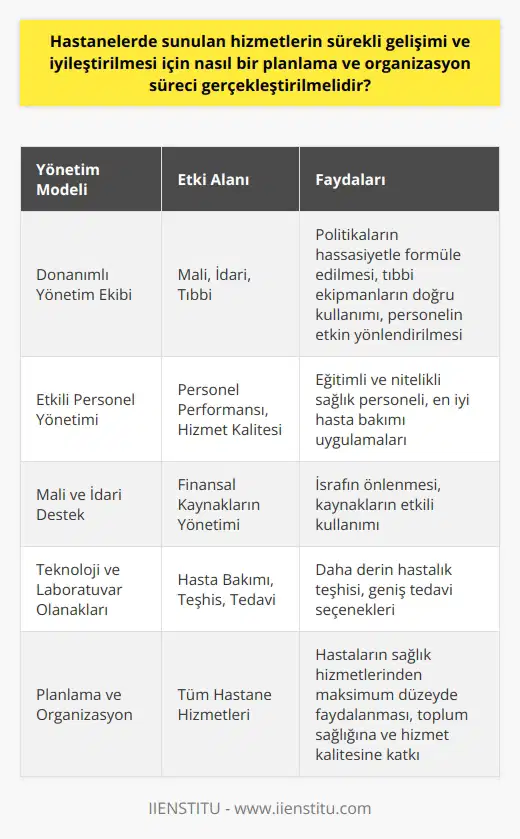 Hastanelerde sunulan hizmetlerin sürekli gelişimi ve iyileştirilmesi için nasıl bir planlama ve organizasyon süreci gerçekleştirilmelidir?

| Yönetim Modeli | Etki Alanı | Faydaları |
|---|---|---|
| Donanımlı Yönetim Ekibi | Mali, İdari, Tıbbi | Politikaların hassasiyetle formüle edilmesi, tıbbi ekipmanların doğru kullanımı, personelin etkin yönlendirilmesi |
| Etkili Personel Yönetimi | Personel Performansı, Hizmet Kalitesi | Eğitimli ve nitelikli sağlık personeli, en iyi hasta bakımı uygulamaları |
| Mali ve İdari Destek | Finansal Kaynakların Yönetimi | İsrafın önlenmesi, kaynakların etkili kullanımı |
| Teknoloji ve Laboratuvar Olanakları | Hasta Bakımı, Teşhis, Tedavi | Daha derin hastalık teşhisi, geniş tedavi seçenekleri |
| Planlama ve Organizasyon | Tüm Hastane Hizmetleri | Hastaların sağlık hizmetlerinden maksimum düzeyde faydalanması, toplum sağlığına ve hizmet kalitesine katkı |

IIENSTITU - www.iienstitu.com